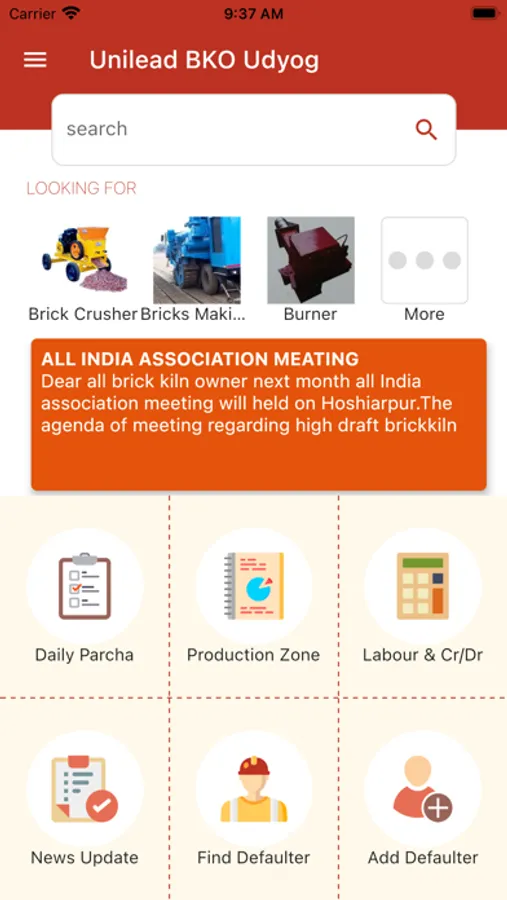 Carrier 9:37 AM

Unilead BKO Udyog

search

LOOKING FOR

Brick Crusher Bricks Maki... Burner More

ALL INDIA ASSOCIATION MEATING
Dear all brick kiln owner next month all India association meeting will held on Hoshiarpur.The agenda of meeting regarding high draft brickkiln

Daily Parcha Production Zone Labour & Cr/Dr

News Update Find Defaulter Add Defaulter